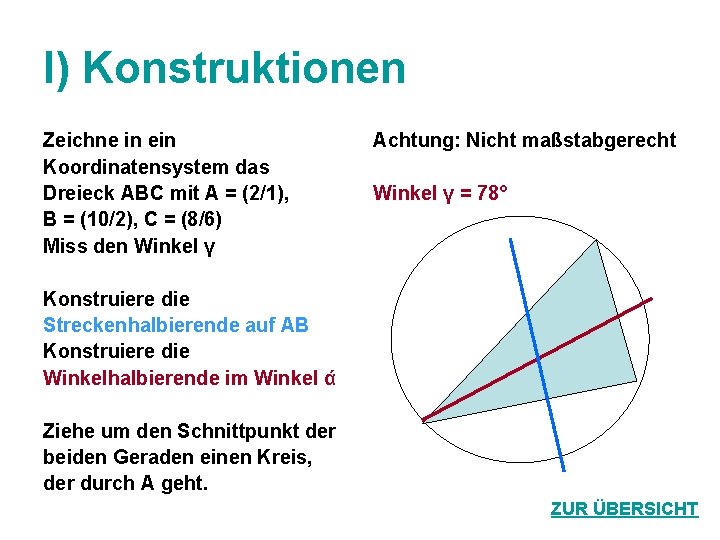 I) Konstruktionen

Zeichne in ein Koordinatensystem das Dreieck ABC mit A = (2/1), B = (10/2), C = (8/6)
Miss den Winkel γ

Konstruiere die Streckenhalbierende auf AB
Konstruiere die Winkelhalbierende im Winkel ά

Ziehe um den Schnittpunkt der beiden Geraden einen Kreis, der durch A geht.

Achtung: Nicht maßstabgerecht

Winkel γ = 78°

ZUR ÜBERSICHT